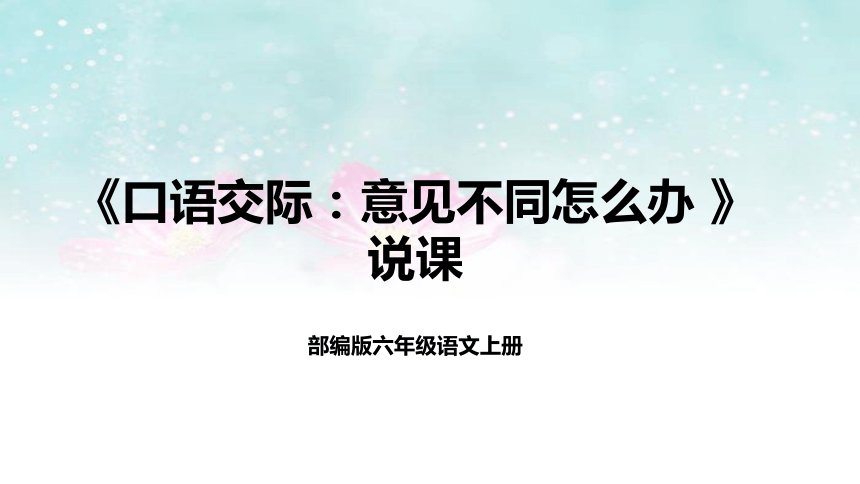 《口语交际：意见不同怎么办 》说课

部编版六年级语文上册